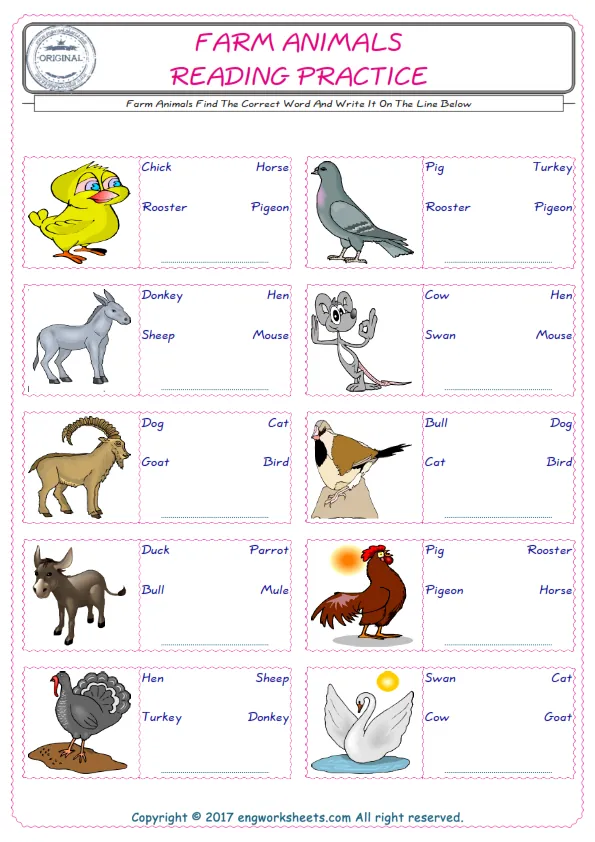 ORIGINAL

FARM ANIMALS
READING PRACTICE

Farm Animals Find The Correct Word And Write It On The Line Below

Chick Horse
Rooster Pigeon

Pig Turkey
Rooster Pigeon

Donkey Hen
Sheep Mouse

Cow Hen
Swan Mouse

Dog Cat
Goat Bird

Bull Dog
Cat Bird

Duck Parrot
Bull Mule

Pig Rooster
Pigeon Horse

Hen Sheep
Turkey Donkey

Swan Cat
Cow Goat

Copyright © 2017 engworksheets.com All right reserved.